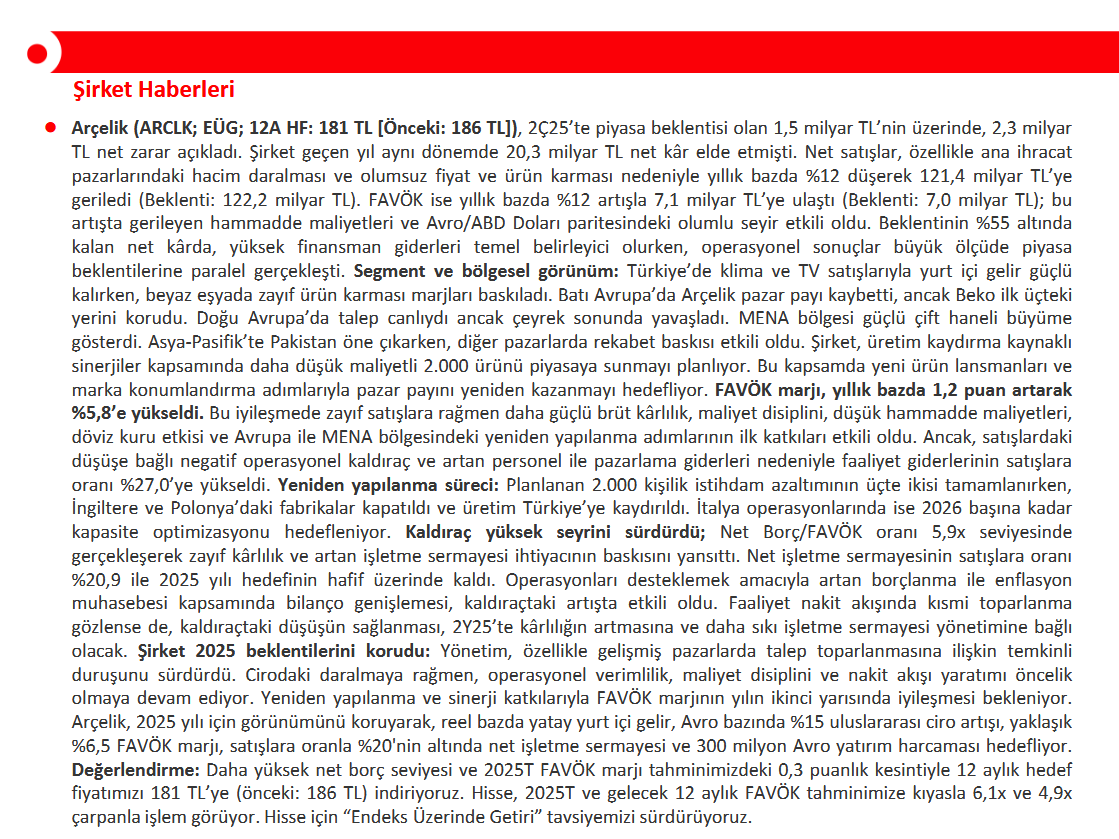 Şirket Haberleri

Arçelik (ARCLK; EÜG; 12A HF: 181 TL [Önceki: 186 TL]), 2Ç25'te piyasa beklentisi olan 1,5 milyar TL'nin üzerinde, 2,3 milyar TL net zarar açıkladı. Şirket geçen yıl aynı dönemde 20,3 milyar TL net kâr elde etmişti. Net satışlar, özellikle ana ihracat pazarlarındaki hacim daralması ve olumsuz fiyat ve ürün karması nedeniyle yıllık bazda %12 düşerek 121,4 milyar TL'ye geriledi (Beklenti: 122,2 milyar TL). FAVÖK ise yıllık bazda %12 artışla 7,1 milyar TL'ye ulaştı (Beklenti: 7,0 milyar TL); bu artışta gerileyen hammadde maliyetleri ve Avro/ABD Doları paritesindeki olumlu seyir etkili oldu. Beklentinin %55 altında kalan net kârda, yüksek finansman giderleri temel belirleyici olurken, operasyonel sonuçlar büyük ölçüde piyasa beklentilerine paralel gerçekleşti. Segment ve bölgesel görünüm: Türkiye'de klima ve TV satışlarıyla yurt içi gelir güçlü kalırken, beyaz eşyada zayıf ürün karması marjları baskıladı. Batı Avrupa'da Arçelik pazar payı kaybetti, ancak Beko ilk üçteki yerini korudu. Doğu Avrupa'da talep canlıydı ancak çeyrek sonunda yavaşladı. MENA bölgesi güçlü çift haneli büyüme gösterdi. Asya-Pasifik'te Pakistan öne çıkarken, diğer pazarlarda rekabet baskısı etkili oldu. Şirket, üretim kaydırma kaynaklı sinerjiler kapsamında daha düşük maliyetli 2.000 ürünü piyasaya sunmayı planlıyor. Bu kapsamda yeni ürün lansmanları ve marka konumlandırma adımlarıyla pazar payını yeniden kazanmayı hedefliyor. FAVÖK marjı, yıllık bazda 1,2 puan artarak %5,8'e yükseldi. Bu iyileşmede zayıf satışlara rağmen daha güçlü brüt kârlılık, maliyet disiplini, düşük hammadde maliyetleri, döviz kuru etkisi ve Avrupa ile MENA bölgesindeki yeniden yapılanma adımlarının ilk katkıları etkili oldu. Ancak, satışlardaki düşüşe bağlı negatif operasyonel kaldıraç ve artan personel ile pazarlama giderleri nedeniyle faaliyet giderlerinin satışlara oranı %27,0'ye yükseldi. Yeniden yapılanma süreci: Planlanan 2.000 kişilik istihdam azaltımının üçte ikisi tamamlanırken, İngiltere ve Polonya'daki fabrikalar kapatıldı ve üretim Türkiye'ye kaydırıldı. İtalya operasyonlarında ise 2026 başına kadar kapasite optimizasyonu hedefleniyor. Kaldıraç yüksek seyrini sürdürdü; Net Borç/FAVÖK oranı 5,9x seviyesinde gerçekleşerek zayıf kârlılık ve artan işletme sermayesi ihtiyacının baskısını yansıttı. Net işletme sermayesinin satışlara oranı %20,9 ile 2025 yılı hedefinin hafif üzerinde kaldı. Operasyonları desteklemek amacıyla artan borçlanma ile enflasyon muhasebesi kapsamında bilanço genişlemesi, kaldıraçtaki artışta etkili oldu. Faaliyet nakit akışında kısmi toparlanma gözlense de, kaldıraçtaki düşüşün sağlanması, 2Y25'te kârlılığın artmasına ve daha sıkı işletme sermayesi yönetimine bağlı olacak. Şirket 2025 beklentilerini korudu: Yönetim, özellikle gelişmiş pazarlarda talep toparlanmasına ilişkin temkinli duruşunu sürdürdü. Cirodaki daralmaya rağmen, operasyonel verimlilik, maliyet disiplini ve nakit akışı yaratımı öncelik olmaya devam ediyor. Yeniden yapılanma ve sinerji katkılarıyla FAVÖK marjının yılın ikinci yarısında iyileşmesi bekleniyor. Arçelik, 2025 yılı için görünümünü koruyarak, reel bazda yatay yurt içi gelir, Avro bazında %15 uluslararası ciro artışı, yaklaşık %6,5 FAVÖK marjı, satışlara oranla %20'nin altında net işletme sermayesi ve 300 milyon Avro yatırım harcaması hedefliyor. Değerlendirme: Daha yüksek net borç seviyesi ve 2025T FAVÖK marjı tahminimizdeki 0,3 puanlık kesintiyle 12 aylık hedef fiyatımızı 181 TL'ye (önceki: 186 TL) indiriyoruz. Hisse, 2025T ve gelecek 12 aylık FAVÖK tahminimize kıyasla 6,1x ve 4,9x çarpanla işlem görüyor. Hisse için "Endeks Üzerinde Getiri" tavsiyemizi sürdürüyoruz.